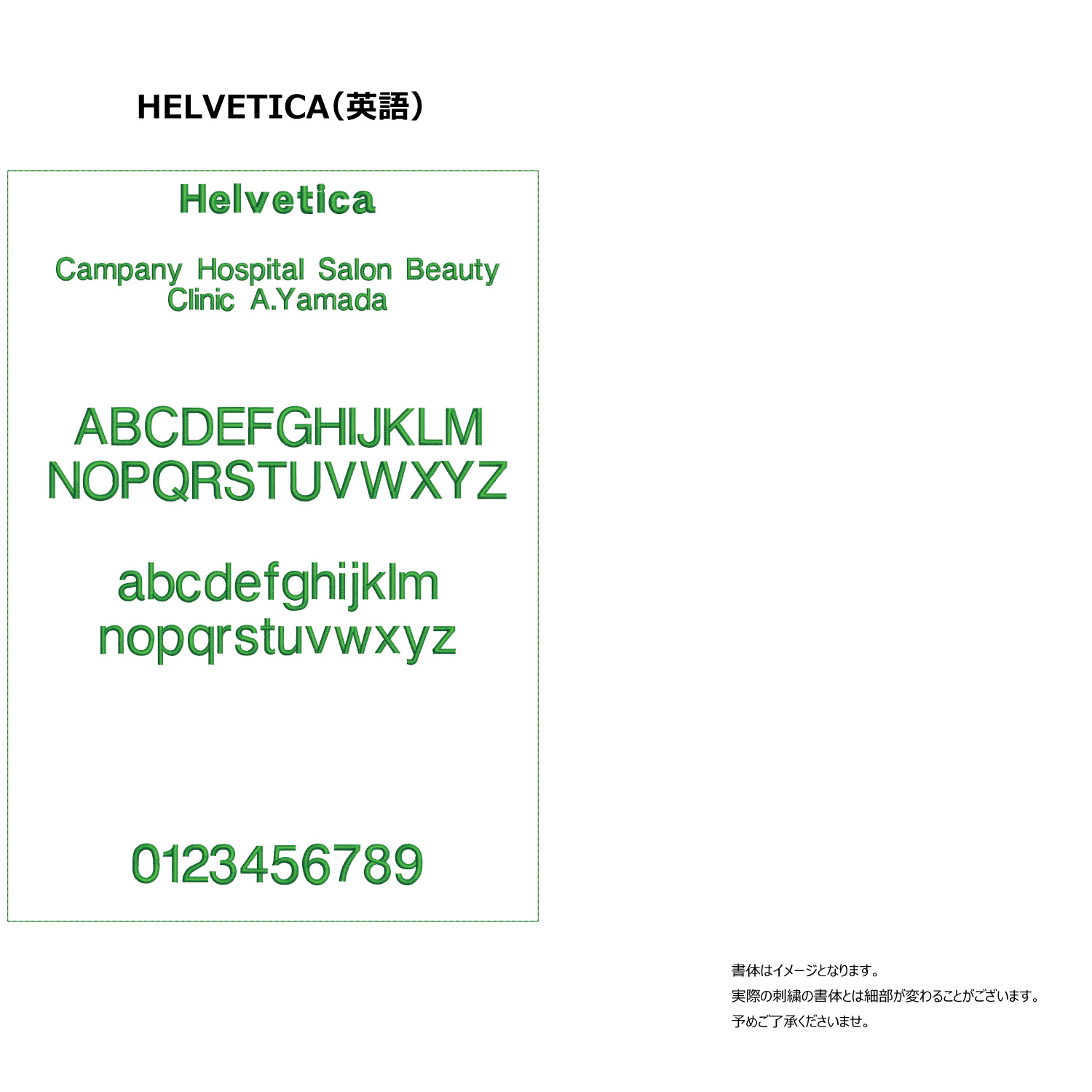 HELVETICA(英語)

Helvetica

Campany Hospital Salon Beauty
Clinic A.Yamada

ABCDEFGHIJKLM
NOPQRSTUVWXYZ

abcdefghijklm
nopqrstuvwxyz

0123456789

書体はイメージとなります。
実際の刺繍の書体とは細部が変わることがございます。
予めご了承くださいませ。